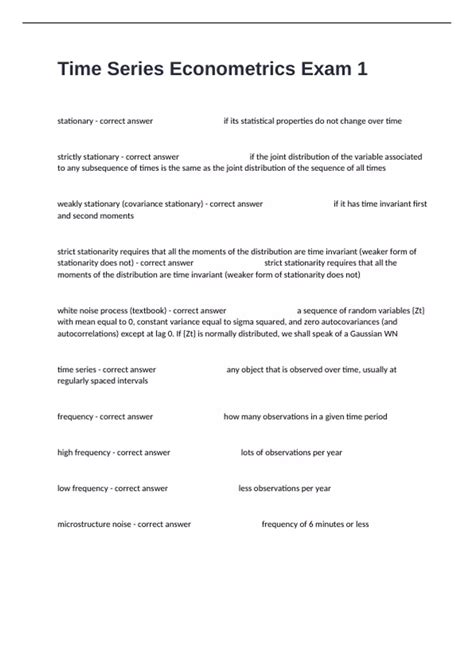 Time Series Econometrics Exam 1

stationary - correct answer if its statistical properties do not change over time

strictly stationary - correct answer if the joint distribution of the variable associated to any subsequence of times is the same as the joint distribution of the sequence of all times

weakly stationary (covariance stationary) - correct answer if it has time invariant first and second moments

strict stationarity requires that all the moments of the distribution are time invariant (weaker form of stationarity does not) - correct answer strict stationarity requires that all the moments of the distribution are time invariant (weaker form of stationarity does not)

white noise process (textbook) - correct answer a sequence of random variables {Zt} with mean equal to 0, constant variance equal to sigma squared, and zero autocovariances (and autocorrelations) except at lag 0. If {Zt} is normally distributed, we shall speak of a Gaussian WN

time series - correct answer any object that is observed over time, usually at regularly spaced intervals

frequency - correct answer how many observations in a given time period

high frequency - correct answer lots of observations per year

low frequency - correct answer less observations per year

microstructure noise - correct answer frequency of 6 minutes or less